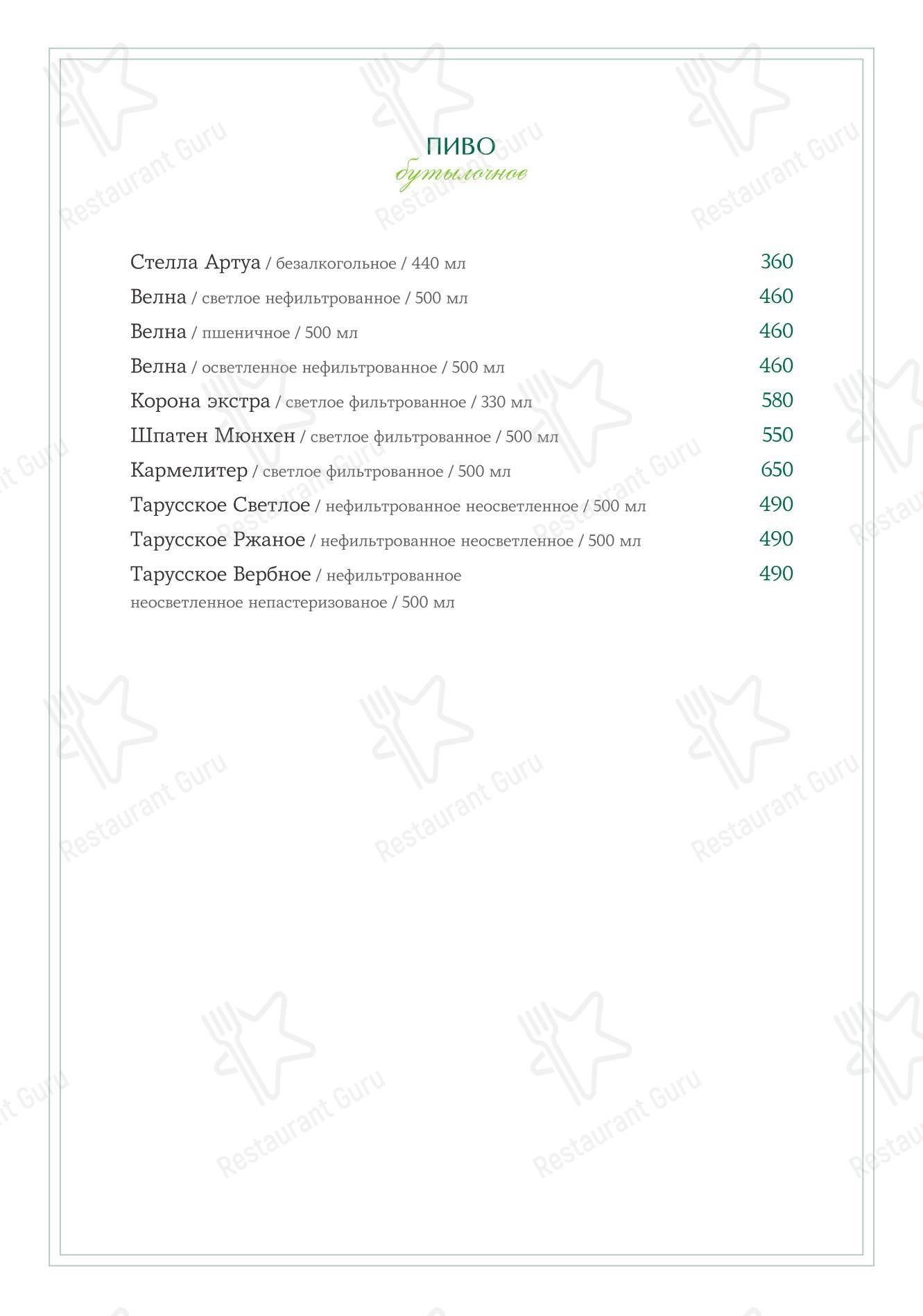 ПИВО
бутылочное

Стелла Артуа / безалкогольное / 440 мл 360
Велна / светлое нефильтрованное / 500 мл 460
Велна / пшеничное / 500 мл 460
Велна / осветленное нефильтрованное / 500 мл 460
Корона экстра / светлое фильтрованное / 330 мл 580
Шпатен Мюнхен / светлое фильтрованное / 500 мл 550
Кармелитер / светлое фильтрованное / 500 мл 650
Тарусское Светлое / нефильтрованное неосветленное / 500 мл 490
Тарусское Ржаное / нефильтрованное неосветленное / 500 мл 490
Тарусское Вербное / нефильтрованное неосветленное непастеризованое / 500 мл 490

Restaurant Guru